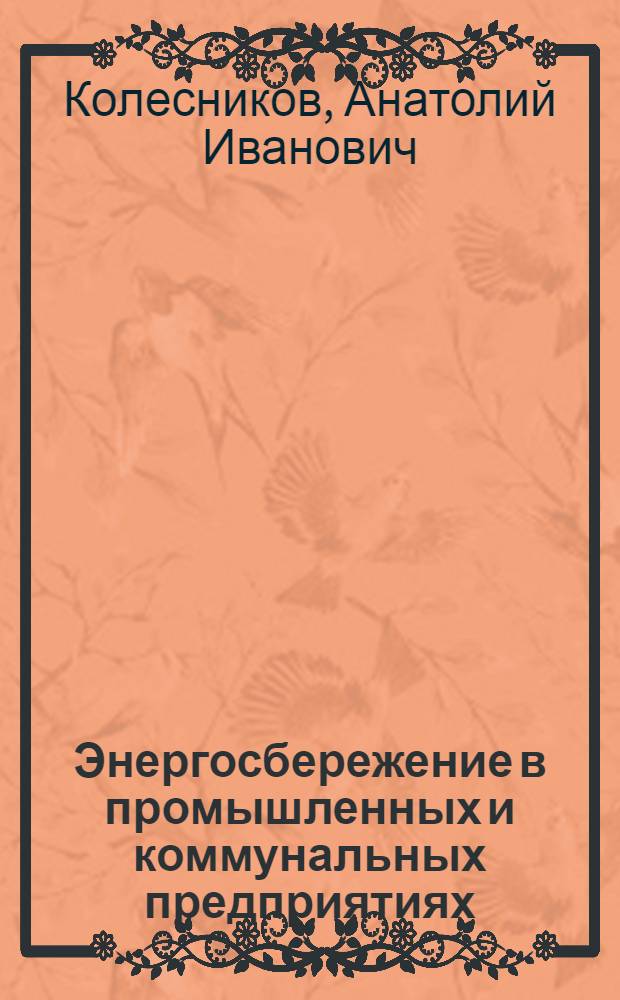 Колесников, Анатолий Иванович

Энергосбережение в промышленных и коммунальных предприятиях